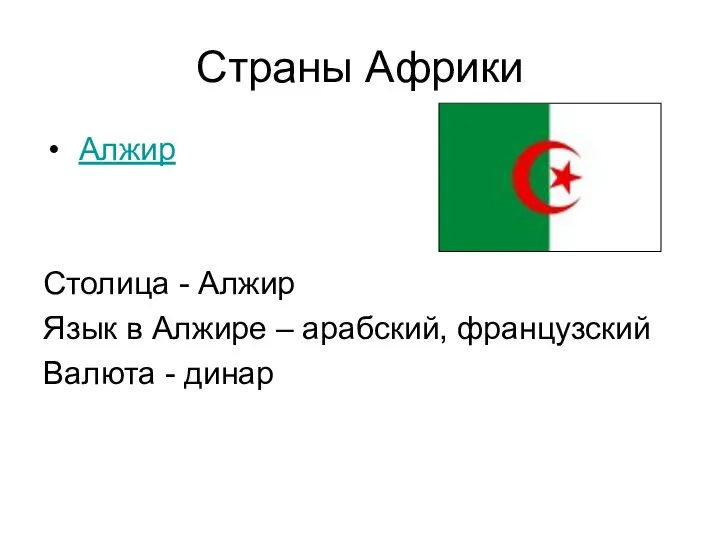 Страны Африки

• Алжир

Столица - Алжир
Язык в Алжире – арабский, французский
Валюта - динар